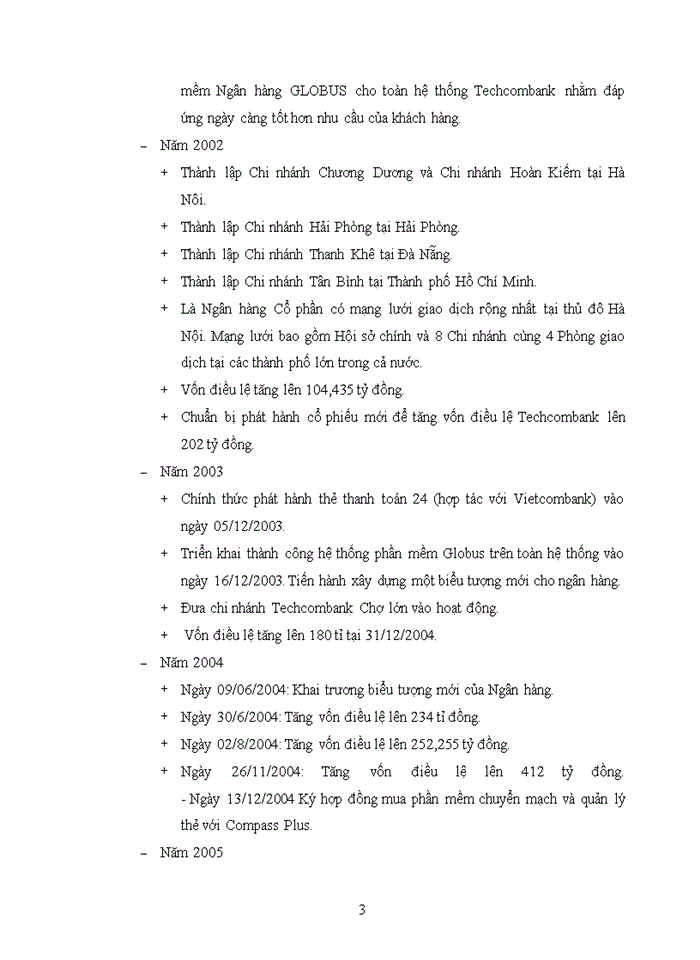 mềm Ngân hàng GLOBUS cho toàn hệ thống Techcombank nhằm đáp ứng ngày càng tốt hơn nhu cầu của khách hàng.

– Năm 2002

+ Thành lập Chi nhánh Chương Dương và Chi nhánh Hoàn Kiếm tại Hà Nội.

+ Thành lập Chi nhánh Hải Phòng tại Hải Phòng.

+ Thành lập Chi nhánh Thanh Khê tại Đà Nẵng.

+ Thành lập Chi nhánh Tân Bình tại Thành phố Hồ Chí Minh.

+ Là Ngân hàng Cổ phần có mạng lưới giao dịch rộng nhất tại thủ đô Hà Nội. Mạng lưới bao gồm Hội sở chính và 8 Chi nhánh cùng 4 Phòng giao dịch tại các thành phố lớn trong cả nước.

+ Vốn điều lệ tăng lên 104,435 tỷ đồng.

+ Chuẩn bị phát hành cổ phiếu mới để tăng vốn điều lệ Techcombank lên 202 tỷ đồng.

– Năm 2003

+ Chính thức phát hành thẻ thanh toán 24 (hợp tác với Vietcombank) vào ngày 05/12/2003.

+ Triển khai thành công hệ thống phần mềm Globus trên toàn hệ thống vào ngày 16/12/2003. Tiến hành xây dựng một biểu tượng mới cho ngân hàng.

+ Đưa chi nhánh Techcombank Chợ lớn vào hoạt động.

+ Vốn điều lệ tăng lên 180 tỉ tại 31/12/2004.

– Năm 2004

+ Ngày 09/06/2004: Khai trương biểu tượng mới của Ngân hàng.

+ Ngày 30/6/2004: Tăng vốn điều lệ lên 234 tỉ đồng.

+ Ngày 02/8/2004: Tăng vốn điều lệ lên 252,255 tỷ đồng.

+ Ngày 26/11/2004: Tăng vốn điều lệ lên 412 tỷ đồng. - Ngày 13/12/2004 Ký hợp đồng mua phần mềm chuyển mạch và quản lý thẻ với Compass Plus.

– Năm 2005

3